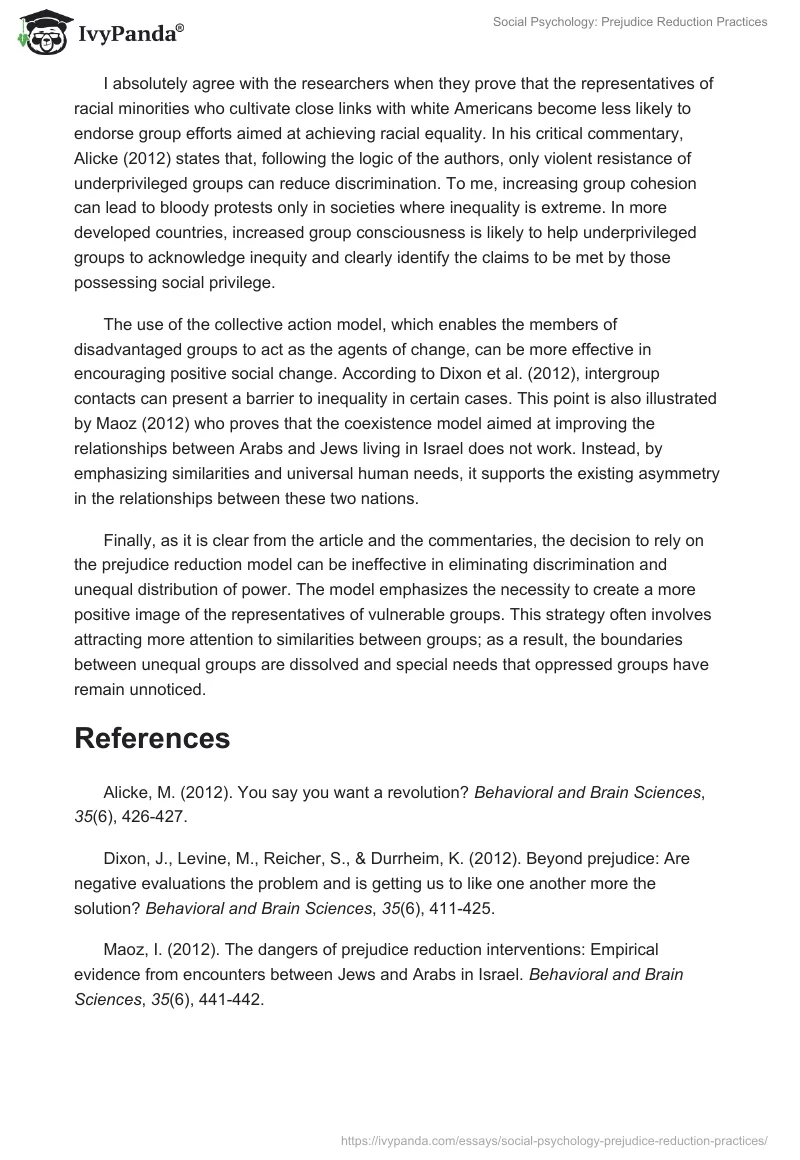 IvyPanda®

Social Psychology: Prejudice Reduction Practices

I absolutely agree with the researchers when they prove that the representatives of racial minorities who cultivate close links with white Americans become less likely to endorse group efforts aimed at achieving racial equality. In his critical commentary, Alicke (2012) states that, following the logic of the authors, only violent resistance of underprivileged groups can reduce discrimination. To me, increasing group cohesion can lead to bloody protests only in societies where inequality is extreme. In more developed countries, increased group consciousness is likely to help underprivileged groups to acknowledge inequity and clearly identify the claims to be met by those possessing social privilege.

The use of the collective action model, which enables the members of disadvantaged groups to act as the agents of change, can be more effective in encouraging positive social change. According to Dixon et al. (2012), intergroup contacts can present a barrier to inequality in certain cases. This point is also illustrated by Maoz (2012) who proves that the coexistence model aimed at improving the relationships between Arabs and Jews living in Israel does not work. Instead, by emphasizing similarities and universal human needs, it supports the existing asymmetry in the relationships between these two nations.

Finally, as it is clear from the article and the commentaries, the decision to rely on the prejudice reduction model can be ineffective in eliminating discrimination and unequal distribution of power. The model emphasizes the necessity to create a more positive image of the representatives of vulnerable groups. This strategy often involves attracting more attention to similarities between groups; as a result, the boundaries between unequal groups are dissolved and special needs that oppressed groups have remain unnoticed.

References

Alicke, M. (2012). You say you want a revolution? Behavioral and Brain Sciences, 35(6), 426-427.

Dixon, J., Levine, M., Reicher, S., & Durrheim, K. (2012). Beyond prejudice: Are negative evaluations the problem and is getting us to like one another more the solution? Behavioral and Brain Sciences, 35(6), 411-425.

Maoz, I. (2012). The dangers of prejudice reduction interventions: Empirical evidence from encounters between Jews and Arabs in Israel. Behavioral and Brain Sciences, 35(6), 441-442.

https://ivypanda.com/essays/social-psychology-prejudice-reduction-practices/